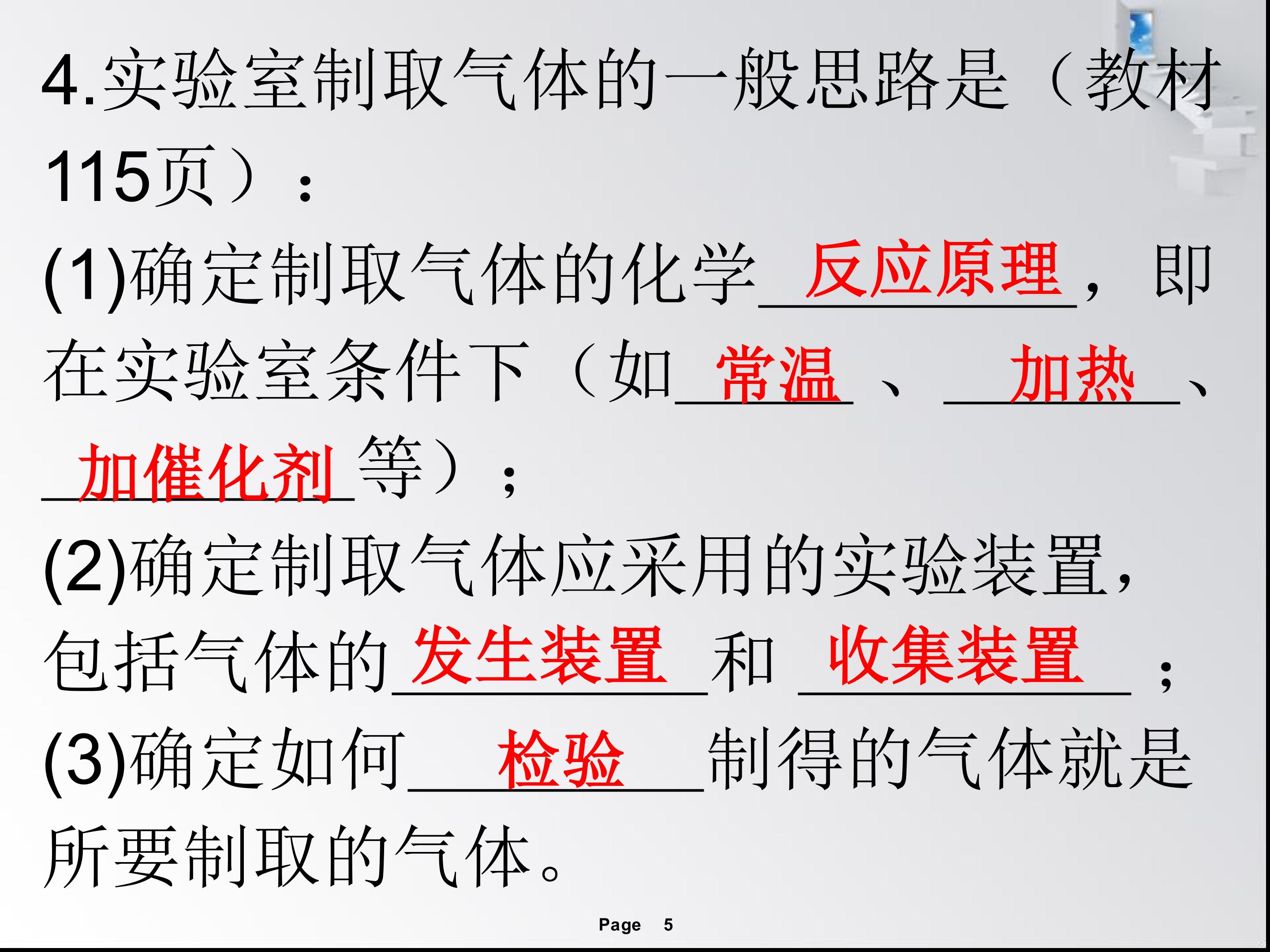 4.实验室制取气体的一般思路是（教材115页）：

(1)确定制取气体的化学反应原理，即在实验室条件下（如常温、加热、加催化剂等）；

(2)确定制取气体应采用的实验装置，包括气体的发生装置和收集装置；

(3)确定如何检验制得的气体就是所要制取的气体。

Page 5